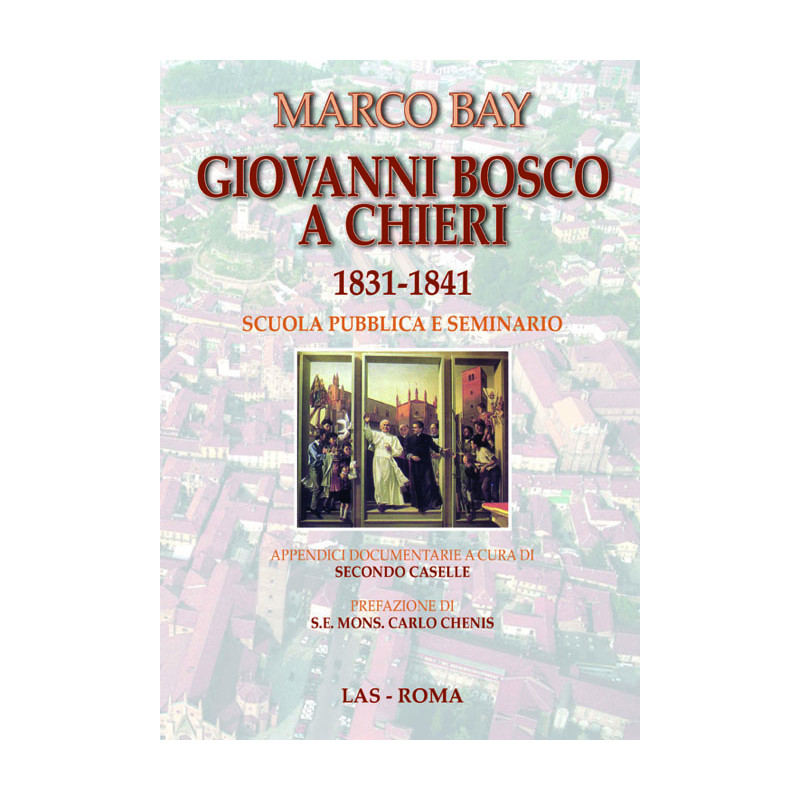 MARCO BAY

GIOVANNI BOSCO A CHIERI

1831-1841

SCUOLA PUBBLICA E SEMINARIO

APPENDICI DOCUMENTARIE A CURA DI
SECONDO CASELLE

PREFAZIONE DI
S.E. MONS. CARLO CHENIS

LAS - ROMA